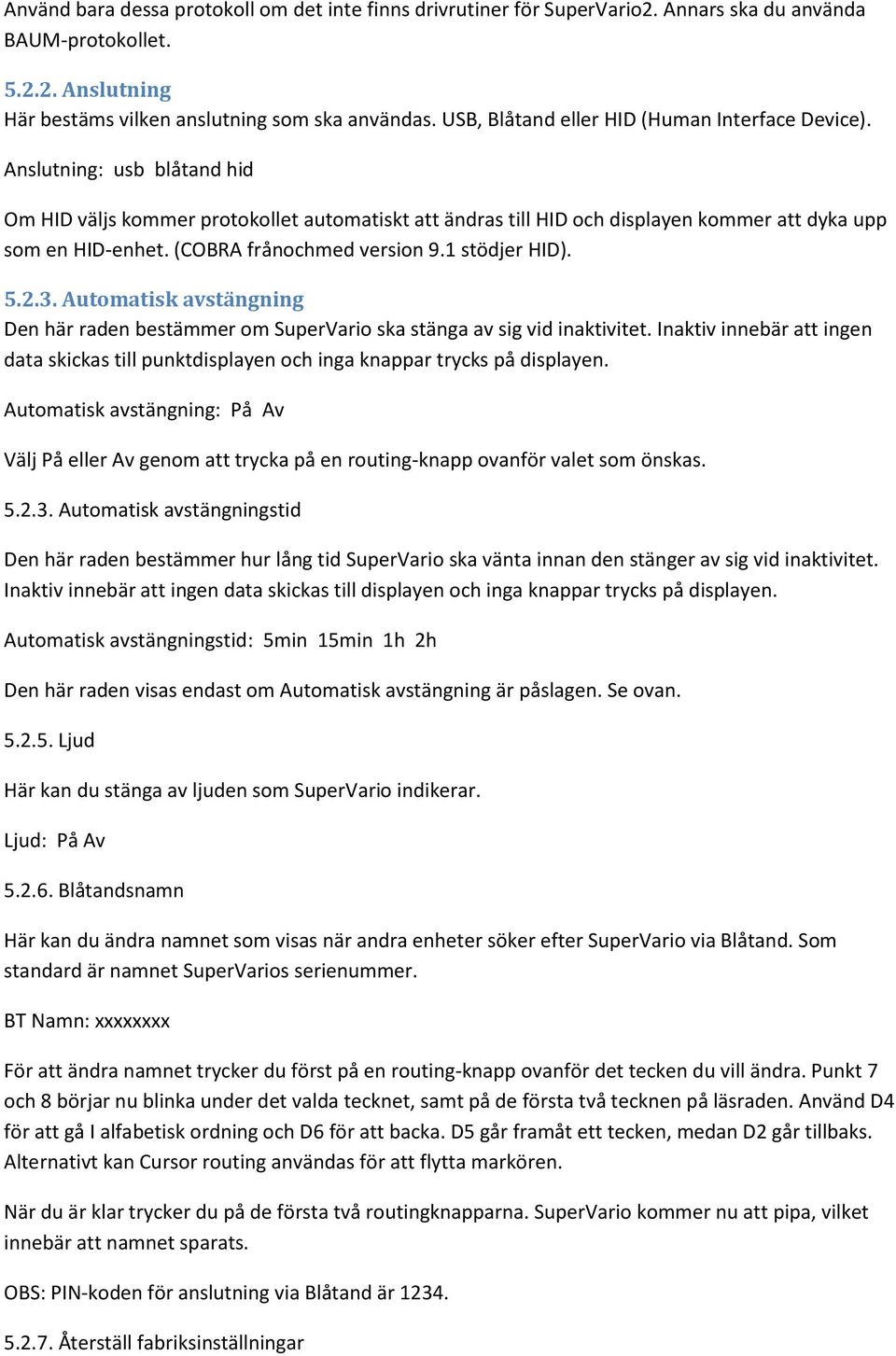 Använd bara dessa protokoll om det inte finns drivrutiner för SuperVario2. Annars ska du använda BAUM-protokollet.

5.2.2. Anslutning
Här bestäms vilken anslutning som ska användas. USB, Blåtand eller HID (Human Interface Device).

Anslutning: usb blåtand hid

Om HID väljs kommer protokollet automatiskt att ändras till HID och displayen kommer att dyka upp som en HID-enhet. (COBRA frånochmed version 9.1 stödjer HID).

5.2.3. Automatisk avstängning
Den här raden bestämmer om SuperVario ska stänga av sig vid inaktivitet. Inaktiv innebär att ingen data skickas till punktdisplayen och inga knappar trycks på displayen.

Automatisk avstängning: På Av

Välj På eller Av genom att trycka på en routing-knapp ovanför valet som önskas.

5.2.3. Automatisk avstängningstid

Den här raden bestämmer hur lång tid SuperVario ska vänta innan den stänger av sig vid inaktivitet. Inaktiv innebär att ingen data skickas till displayen och inga knappar trycks på displayen.

Automatisk avstängningstid: 5min 15min 1h 2h

Den här raden visas endast om Automatisk avstängning är påslagen. Se ovan.

5.2.5. Ljud

Här kan du stänga av ljuden som SuperVario indikerar.

Ljud: På Av

5.2.6. Blåtandsnamn

Här kan du ändra namnet som visas när andra enheter söker efter SuperVario via Blåtand. Som standard är namnet SuperVarios serienummer.

BT Namn: xxxxxxxx

För att ändra namnet trycker du först på en routing-knapp ovanför det tecken du vill ändra. Punkt 7 och 8 börjar nu blinka under det valda tecknet, samt på de första två tecknen på läsraden. Använd D4 för att gå I alfabetisk ordning och D6 för att backa. D5 går framåt ett tecken, medan D2 går tillbaks. Alternativt kan Cursor routing användas för att flytta markören.

När du är klar trycker du på de första två routingknapparna. SuperVario kommer nu att pipa, vilket innebär att namnet sparats.

OBS: PIN-koden för anslutning via Blåtand är 1234.

5.2.7. Återställ fabriksinställningar